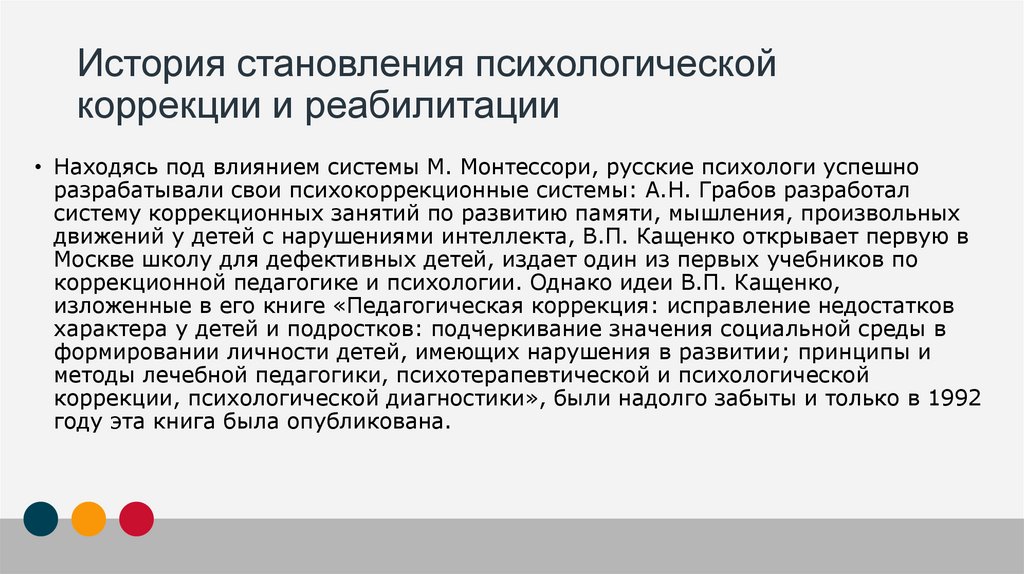 История становления психологической коррекции и реабилитации

• Находясь под влиянием системы М. Монтессори, русские психологи успешно разрабатывали свои психокоррекционные системы: А.Н. Грабов разработал систему коррекционных занятий по развитию памяти, мышления, произвольных движений у детей с нарушениями интеллекта, В.П. Кащенко открывает первую в Москве школу для дефективных детей, издает один из первых учебников по коррекционной педагогике и психологии. Однако идеи В.П. Кащенко, изложенные в его книге «Педагогическая коррекция: исправление недостатков характера у детей и подростков: подчеркивание значения социальной среды в формировании личности детей, имеющих нарушения в развитии; принципы и методы лечебной педагогики, психотерапевтической и психологической коррекции, психологической диагностики», были надолго забыты и только в 1992 году эта книга была опубликована.